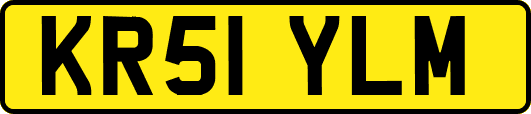 KR51 YLM